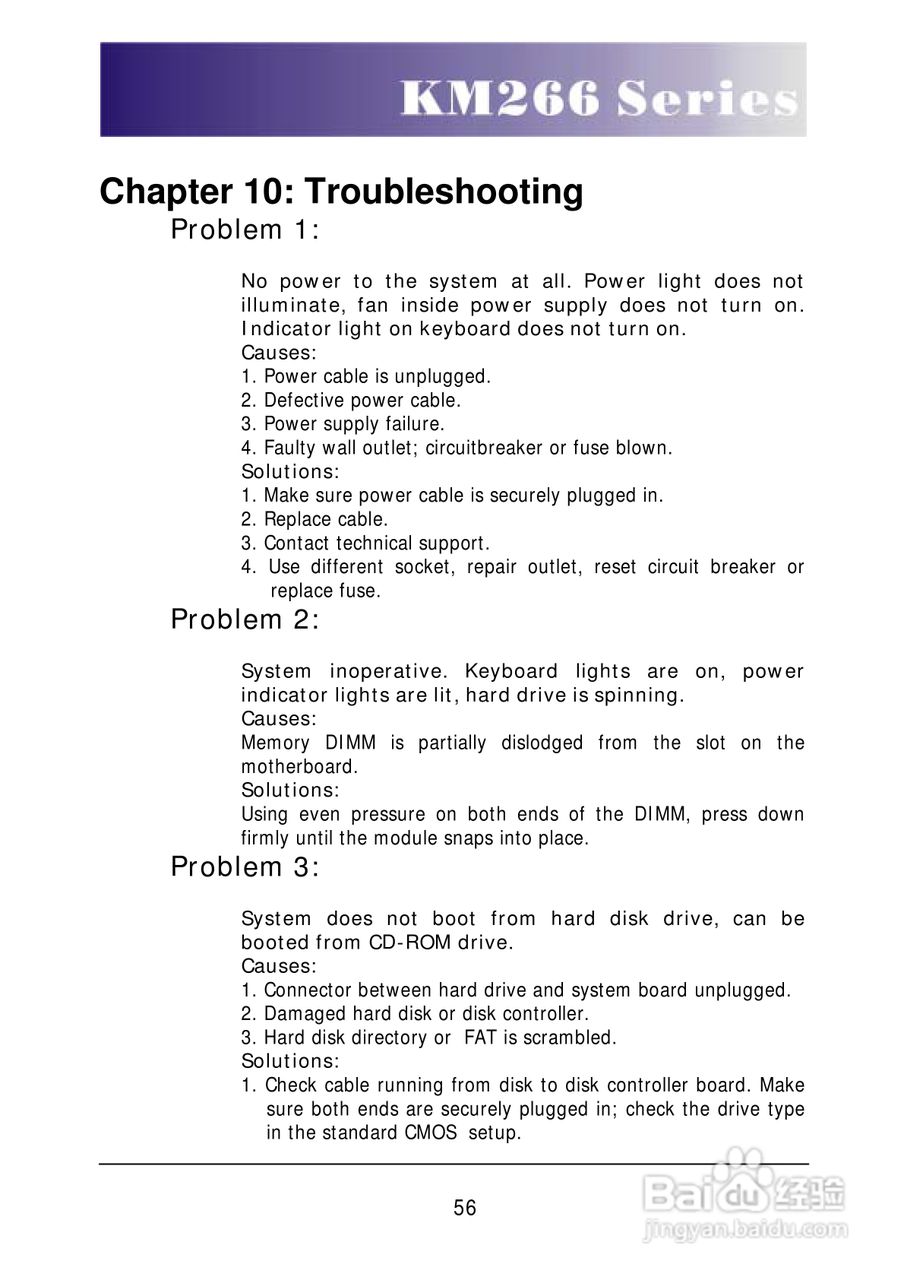 KM266 Series

Chapter 10: Troubleshooting

Problem 1:

No power to the system at all. Power light does not illuminate, fan inside power supply does not turn on. Indicator light on keyboard does not turn on.
Causes:
1. Power cable is unplugged.
2. Defective power cable.
3. Power supply failure.
4. Faulty wall outlet; circuitbreaker or fuse blown.
Solutions:
1. Make sure power cable is securely plugged in.
2. Replace cable.
3. Contact technical support.
4. Use different socket, repair outlet, reset circuit breaker or replace fuse.

Problem 2:

System inoperative. Keyboard lights are on, power indicator lights are lit, hard drive is spinning.
Causes:
Memory DIMM is partially dislodged from the slot on the motherboard.
Solutions:
Using even pressure on both ends of the DIMM, press down firmly until the module snaps into place.

Problem 3:

System does not boot from hard disk drive, can be booted from CD-ROM drive.
Causes:
1. Connector between hard drive and system board unplugged.
2. Damaged hard disk or disk controller.
3. Hard disk directory or FAT is scrambled.
Solutions:
1. Check cable running from disk to disk controller board. Make sure both ends are securely plugged in; check the drive type in the standard CMOS setup.

56

Baidu 经验
jingyan.baidu.com